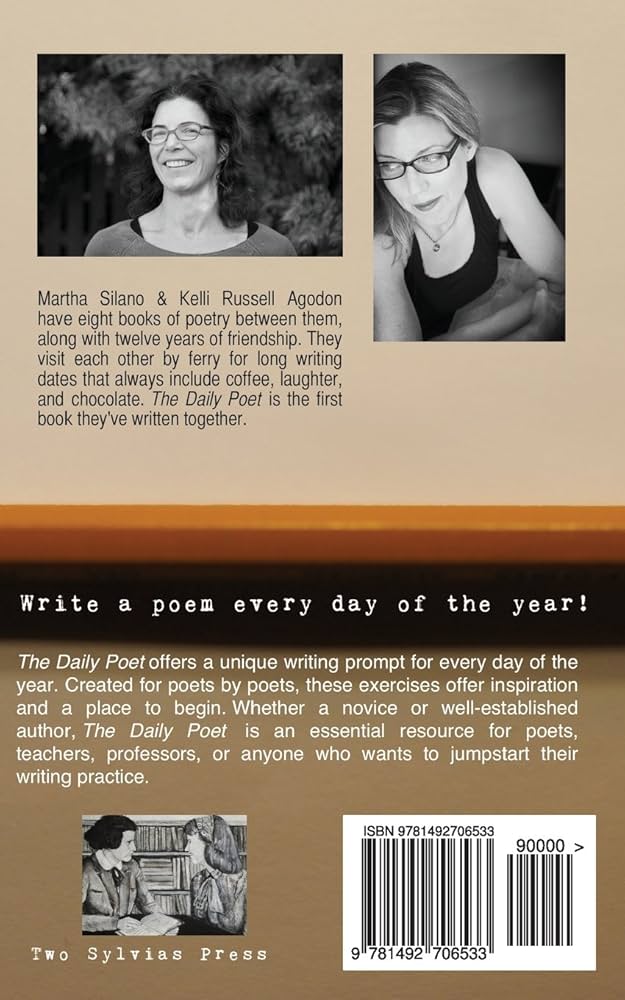 Martha Silano & Kelli Russell Agodon have eight books of poetry between them, along with twelve years of friendship. They visit each other by ferry for long writing dates that always include coffee, laughter, and chocolate. The Daily Poet is the first book they've written together.

Write a poem every day of the year!

The Daily Poet offers a unique writing prompt for every day of the year. Created for poets by poets, these exercises offer inspiration and a place to begin. Whether a novice or well-established author, The Daily Poet is an essential resource for poets, teachers, professors, or anyone who wants to jumpstart their writing practice.

Two Sylvias Press

ISBN 9781492706533

90000 >

9 781492 706533